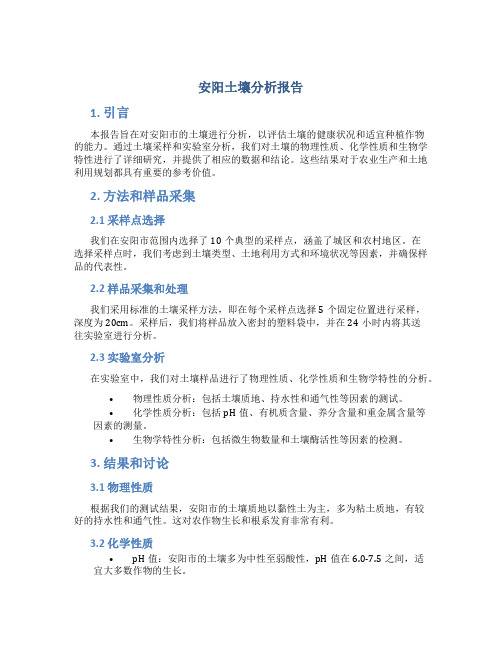 安阳土壤分析报告

1. 引言

本报告旨在对安阳市的土壤进行分析，以评估土壤的健康状况和适宜种植作物的能力。通过土壤采样和实验室分析，我们对土壤的物理性质、化学性质和生物学特性进行了详细研究，并提供了相应的数据和结论。这些结果对于农业生产和土地利用规划都具有重要的参考价值。

2. 方法和样品采集

2.1 采样点选择

我们在安阳市范围内选择了 10 个典型的采样点，涵盖了城区和农村地区。在选择采样点时，我们考虑到土壤类型、土地利用方式和环境状况等因素，并确保样品的代表性。

2.2 样品采集和处理

我们采用标准的土壤采样方法，即在每个采样点选择 5 个固定位置进行采样，深度为 20cm。采样后，我们将样品放入密封的塑料袋中，并在 24 小时内将其送往实验室进行分析。

2.3 实验室分析

在实验室中，我们对土壤样品进行了物理性质、化学性质和生物学特性的分析。

• 物理性质分析：包括土壤质地、持水性和通气性等因素的测试。
• 化学性质分析：包括 pH 值、有机质含量、养分含量和重金属含量等因素的测量。
• 生物学特性分析：包括微生物数量和土壤酶活性等因素的检测。

3. 结果和讨论

3.1 物理性质

根据我们的测试结果，安阳市的土壤质地以黏性土为主，多为粘土质地，有较好的持水性和通气性。这对农作物生长和根系发育非常有利。

3.2 化学性质

• pH 值：安阳市的土壤多为中性至弱酸性，pH 值在 6.0-7.5 之间，适宜大多数作物的生长。